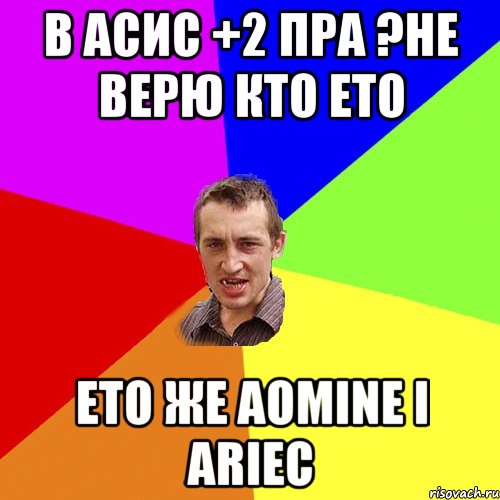 В АСИС +2 ПРА ?НЕ ВЕРЮ КТО ЕТО

ЕТО ЖЕ AOMINE I ARIEC

risovach.ru